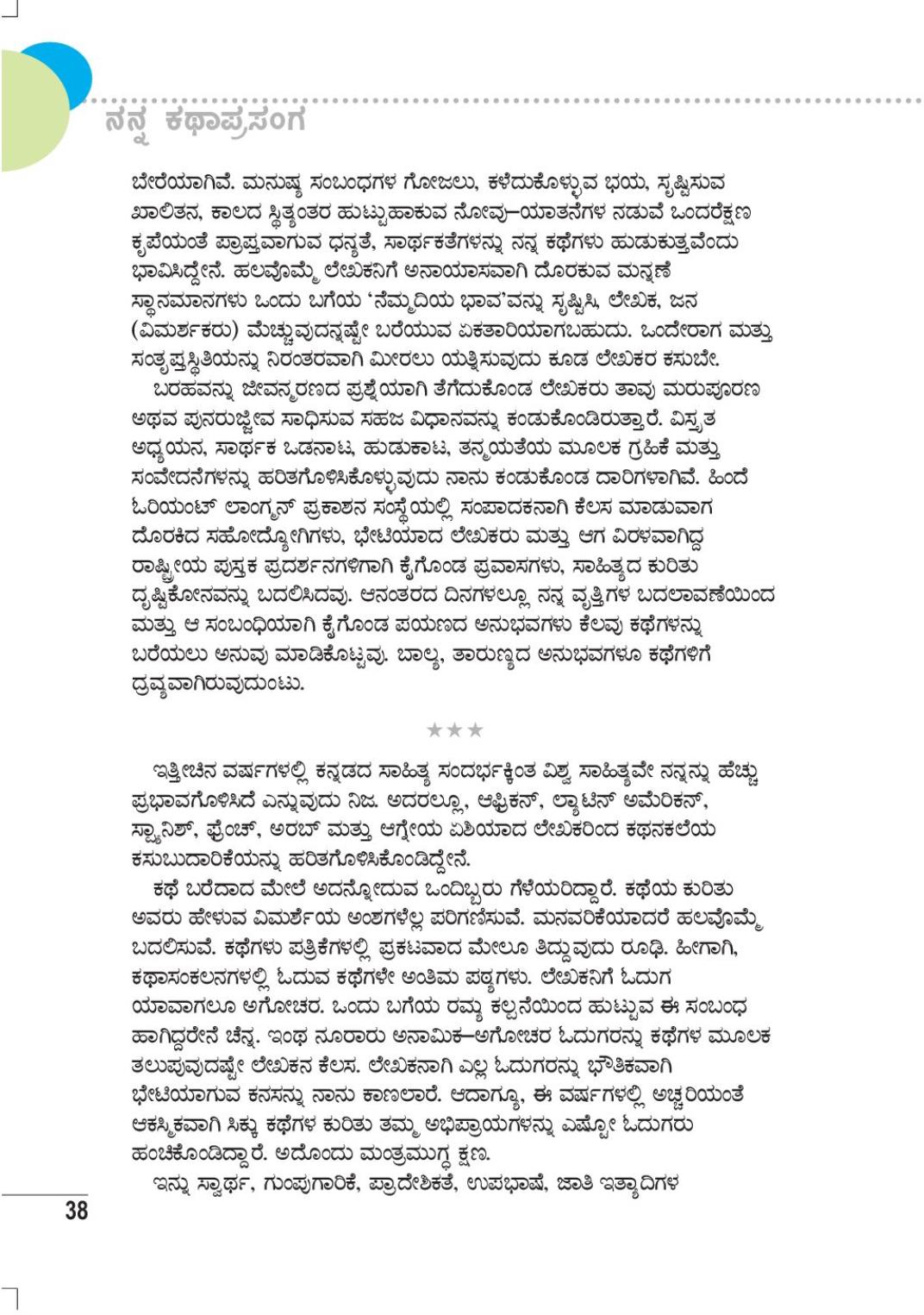 ನನ್ನ ಕಥಾಪ್ರಸಂಗ

ಬೇರೆಯಾಗಿವೆ. ಮನುಷ್ಯ ಸಂಬಂಧಗಳ ಗೋಜಲು, ಕಳೆದುಕೊಳ್ಳುವ ಭಯ, ಸೃಷ್ಟಿಸುವ ಖಾಲಿತನ, ಕಾಲದ ಸ್ಥಿತ್ಯಂತರ ಹುಟ್ಟುಹಾಕುವ ನೋವು–ಯಾತನೆಗಳ ನಡುವೆ ಒಂದರೆಕ್ಷಣ ಕೃಪೆಯಂತೆ ಪ್ರಾಪ್ತವಾಗುವ ಧನ್ಯತೆ, ಸಾರ್ಥಕತೆಗಳನ್ನು ನನ್ನ ಕಥೆಗಳು ಹುಡುಕುತ್ತವೆಂದು ಭಾವಿಸಿದ್ದೇನೆ. ಹಲವೊಮ್ಮೆ ಲೇಖಕನಿಗೆ ಅನಾಯಾಸವಾಗಿ ದೊರಕುವ ಮನ್ನಣೆ ಸ್ಥಾನಮಾನಗಳು ಒಂದು ಬಗೆಯ 'ನೆಮ್ಮದಿಯ ಭಾವ'ವನ್ನು ಸೃಷ್ಟಿಸಿ, ಲೇಖಕ, ಜನ (ವಿಮರ್ಶಕರು) ಮೆಚ್ಚುವುದನ್ನಷ್ಟೇ ಬರೆಯುವ ಏಕತಾರಿಯಾಗಬಹುದು. ಒಂದೇರಾಗ ಮತ್ತು ಸಂತೃಪ್ತಸ್ಥಿತಿಯನ್ನು ನಿರಂತರವಾಗಿ ಮೀರಲು ಯತ್ನಿಸುವುದು ಕೂಡ ಲೇಖಕರ ಕಸುಬೇ.

ಬರಹವನ್ನು ಜೀವನ್ಮರಣದ ಪ್ರಶ್ನೆಯಾಗಿ ತೆಗೆದುಕೊಂಡ ಲೇಖಕರು ತಾವು ಮರುಪೂರಣ ಅಥವ ಪುನರುಜ್ಜೀವ ಸಾಧಿಸುವ ಸಹಜ ವಿಧಾನವನ್ನು ಕಂಡುಕೊಂಡಿರುತ್ತಾರೆ. ವಿಸ್ತೃತ ಅಧ್ಯಯನ, ಸಾರ್ಥಕ ಒಡನಾಟ, ಹುಡುಕಾಟ, ತನ್ಮಯತೆಯ ಮೂಲಕ ಗ್ರಹಿಕೆ ಮತ್ತು ಸಂವೇದನೆಗಳನ್ನು ಹರಿತಗೊಳಿಸಿಕೊಳ್ಳುವುದು ನಾನು ಕಂಡುಕೊಂಡ ದಾರಿಗಳಾಗಿವೆ. ಹಿಂದೆ ಓರಿಯಂಟ್ ಲಾಂಗ್ಮನ್ ಪ್ರಕಾಶನ ಸಂಸ್ಥೆಯಲ್ಲಿ ಸಂಪಾದಕನಾಗಿ ಕೆಲಸ ಮಾಡುವಾಗ ದೊರಕಿದ ಸಹೋದ್ಯೋಗಿಗಳು, ಭೇಟಿಯಾದ ಲೇಖಕರು ಮತ್ತು ಆಗ ವಿರಳವಾಗಿದ್ದ ರಾಷ್ಟ್ರೀಯ ಪುಸ್ತಕ ಪ್ರದರ್ಶನಗಳಿಗಾಗಿ ಕೈಗೊಂಡ ಪ್ರವಾಸಗಳು, ಸಾಹಿತ್ಯದ ಕುರಿತು ದೃಷ್ಟಿಕೋನವನ್ನು ಬದಲಿಸಿದವು. ಆನಂತರದ ದಿನಗಳಲ್ಲೂ ನನ್ನ ವೃತ್ತಿಗಳ ಬದಲಾವಣೆಯಿಂದ ಮತ್ತು ಆ ಸಂಬಂಧಿಯಾಗಿ ಕೈಗೊಂಡ ಪಯಣದ ಅನುಭವಗಳು ಕೆಲವು ಕಥೆಗಳನ್ನು ಬರೆಯಲು ಅನುವು ಮಾಡಿಕೊಟ್ಟವು. ಬಾಲ್ಯ, ತಾರುಣ್ಯದ ಅನುಭವಗಳೂ ಕಥೆಗಳಿಗೆ ದ್ರವ್ಯವಾಗಿರುವುದುಂಟು.

★★★

ಇತ್ತೀಚಿನ ವರ್ಷಗಳಲ್ಲಿ ಕನ್ನಡದ ಸಾಹಿತ್ಯ ಸಂದರ್ಭಕ್ಕಿಂತ ವಿಶ್ವ ಸಾಹಿತ್ಯವೇ ನನ್ನನ್ನು ಹೆಚ್ಚು ಪ್ರಭಾವಗೊಳಿಸಿದೆ ಎನ್ನುವುದು ನಿಜ. ಅದರಲ್ಲೂ, ಆಫ್ರಿಕನ್, ಲ್ಯಾಟಿನ್ ಅಮೆರಿಕನ್, ಸ್ಪ್ಯಾನಿಶ್, ಫ್ರೆಂಚ್, ಅರಬ್ ಮತ್ತು ಆಗ್ನೇಯ ಏಶಿಯಾದ ಲೇಖಕರಿಂದ ಕಥನಕಲೆಯ ಕಸುಬುದಾರಿಕೆಯನ್ನು ಹರಿತಗೊಳಿಸಿಕೊಂಡಿದ್ದೇನೆ.

ಕಥೆ ಬರೆದಾದ ಮೇಲೆ ಅದನ್ನೋದುವ ಒಂದಿಬ್ಬರು ಗೆಳೆಯರಿದ್ದಾರೆ. ಕಥೆಯ ಕುರಿತು ಅವರು ಹೇಳುವ ವಿಮರ್ಶೆಯ ಅಂಶಗಳೆಲ್ಲ ಪರಿಗಣಿಸುವೆ. ಮನವರಿಕೆಯಾದರೆ ಹಲವೊಮ್ಮೆ ಬದಲಿಸುವೆ. ಕಥೆಗಳು ಪತ್ರಿಕೆಗಳಲ್ಲಿ ಪ್ರಕಟವಾದ ಮೇಲೂ ತಿದ್ದುವುದು ರೂಢಿ. ಹೀಗಾಗಿ, ಕಥಾಸಂಕಲನಗಳಲ್ಲಿ ಓದುವ ಕಥೆಗಳೇ ಅಂತಿಮ ಪಠ್ಯಗಳು. ಲೇಖಕನಿಗೆ ಓದುಗ ಯಾವಾಗಲೂ ಅಗೋಚರ. ಒಂದು ಬಗೆಯ ರಮ್ಯ ಕಲ್ಪನೆಯಿಂದ ಹುಟ್ಟುವ ಈ ಸಂಬಂಧ ಹಾಗಿದ್ದರೇನೆ ಚೆನ್ನ. ಇಂಥ ನೂರಾರು ಅನಾಮಿಕ–ಅಗೋಚರ ಓದುಗರನ್ನು ಕಥೆಗಳ ಮೂಲಕ ತಲುಪುವುದಷ್ಟೇ ಲೇಖಕನ ಕೆಲಸ. ಲೇಖಕನಾಗಿ ಎಲ್ಲ ಓದುಗರನ್ನು ಭೌತಿಕವಾಗಿ ಭೇಟಿಯಾಗುವ ಕನಸನ್ನು ನಾನು ಕಾಣಲಾರೆ. ಆದಾಗ್ಯೂ, ಈ ವರ್ಷಗಳಲ್ಲಿ ಅಚ್ಚರಿಯಂತೆ ಆಕಸ್ಮಿಕವಾಗಿ ಸಿಕ್ಕು ಕಥೆಗಳ ಕುರಿತು ತಮ್ಮ ಅಭಿಪ್ರಾಯಗಳನ್ನು ಎಷ್ಟೋ ಓದುಗರು ಹಂಚಿಕೊಂಡಿದ್ದಾರೆ. ಅದೊಂದು ಮಂತ್ರಮುಗ್ಧ ಕ್ಷಣ.

ಇನ್ನು ಸ್ವಾರ್ಥ, ಗುಂಪುಗಾರಿಕೆ, ಪ್ರಾದೇಶಿಕತೆ, ಉಪಭಾಷೆ, ಜಾತಿ ಇತ್ಯಾದಿಗಳ

38